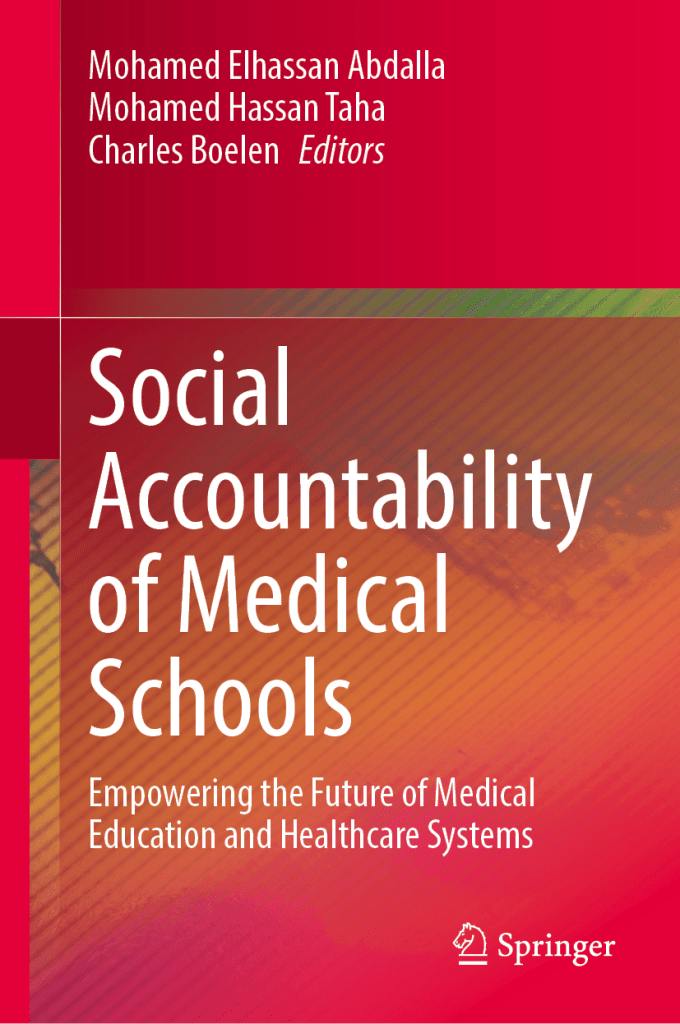 Mohamed Elhassan Abdalla
Mohamed Hassan Taha
Charles Boelen Editors

Social Accountability of Medical Schools

Empowering the Future of Medical Education and Healthcare Systems

Springer